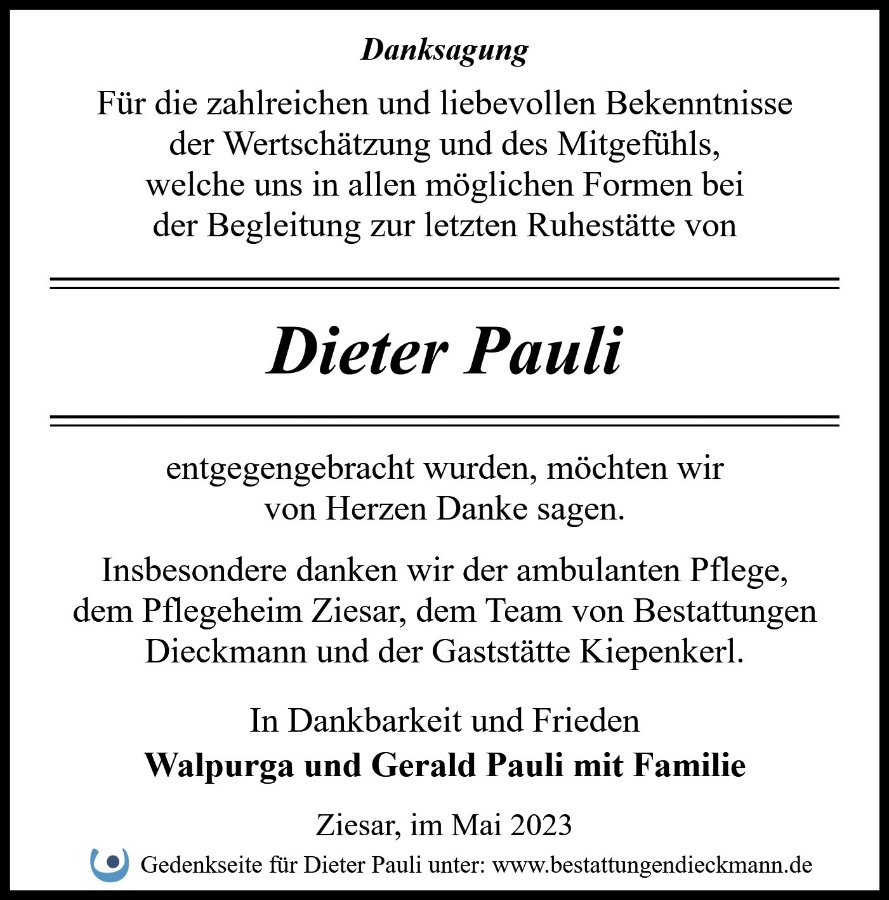 Danksagung

Für die zahlreichen und liebevollen Bekenntnisse der Wertschätzung und des Mitgefühls, welche uns in allen möglichen Formen bei der Begleitung zur letzten Ruhestätte von

Dieter Pauli

entgegengebracht wurden, möchten wir von Herzen Danke sagen.

Insbesondere danken wir der ambulanten Pflege, dem Pflegeheim Ziesar, dem Team von Bestattungen Dieckmann und der Gaststätte Kiepenkerl.

In Dankbarkeit und Frieden
Walpurga und Gerald Pauli mit Familie

Ziesar, im Mai 2023

Gedenkseite für Dieter Pauli unter: www.bestattungendieckmann.de